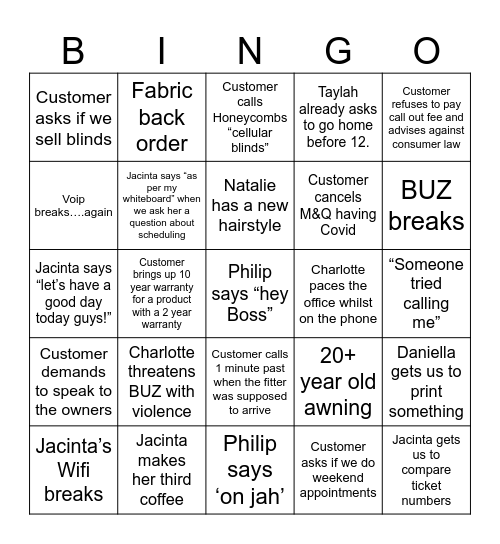 | B | I | N | G | O |
|---|---|---|---|---|
| Customer asks if we sell blinds | Fabric back order | Customer calls Honeycombs “cellular blinds” | Taylah already asks to go home before 12. | Customer refuses to pay call out fee and advises against consumer law |
| Voip breaks….again | Jacinta says “as per my whiteboard” when we ask her a question about scheduling | Natalie has a new hairstyle | Customer cancels M&Q having Covid | BUZ breaks |
| Jacinta says “let’s have a good day today guys!” | Customer brings up 10 year warranty for a product with a 2 year warranty | Philip says “hey Boss” | Charlotte paces the office whilst on the phone | “Someone tried calling me” |
| Customer demands to speak to the owners | Charlotte threatens BUZ with violence | Customer calls 1 minute past when the fitter was supposed to arrive | 20+ year old awning | Daniella gets us to print something |
| Jacinta’s Wifi breaks | Jacinta makes her third coffee | Philip says ‘on jah’ | Customer asks if we do weekend appointments | Jacinta gets us to compare ticket numbers |